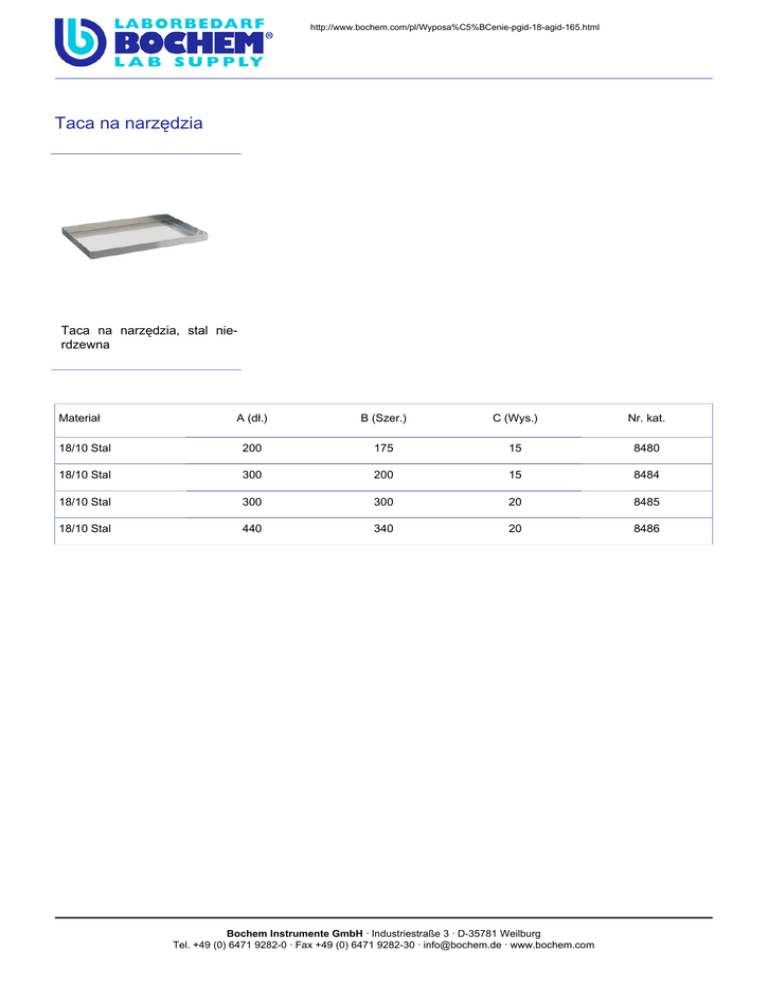 LABORBEDARF
BOCHEM®
LAB SUPPLY

http://www.bochem.com/pl/Wyposa%C5%BCenie-pgid-18-agid-165.html

Taca na narzędzia

Taca na narzędzia, stal nierdzewna

| Materiał | A (dł.) | B (Szer.) | C (Wys.) | Nr. kat. |
|---|---|---|---|---|
| 18/10 Stal | 200 | 175 | 15 | 8480 |
| 18/10 Stal | 300 | 200 | 15 | 8484 |
| 18/10 Stal | 300 | 300 | 20 | 8485 |
| 18/10 Stal | 440 | 340 | 20 | 8486 |

Bochem Instrumente GmbH · Industriestraße 3 · D-35781 Weilburg
Tel. +49 (0) 6471 9282-0 · Fax +49 (0) 6471 9282-30 · info@bochem.de · www.bochem.com